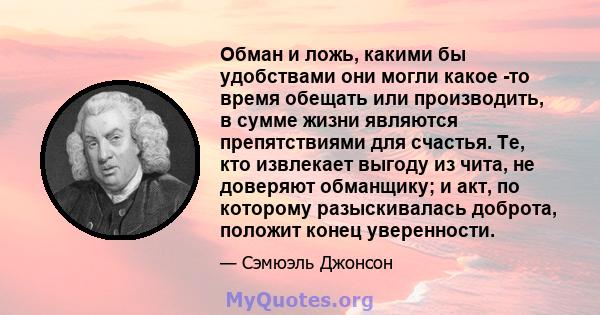 Обман и ложь, какими бы удобствами они могли какое -то время обещать или производить, в сумме жизни являются препятствиями для счастья. Те, кто извлекает выгоду из чита, не доверяют обманщику; и акт, по которому разыскивалась доброта, положит конец уверенности.

— Сэмюэль Джонсон

MyQuotes.org